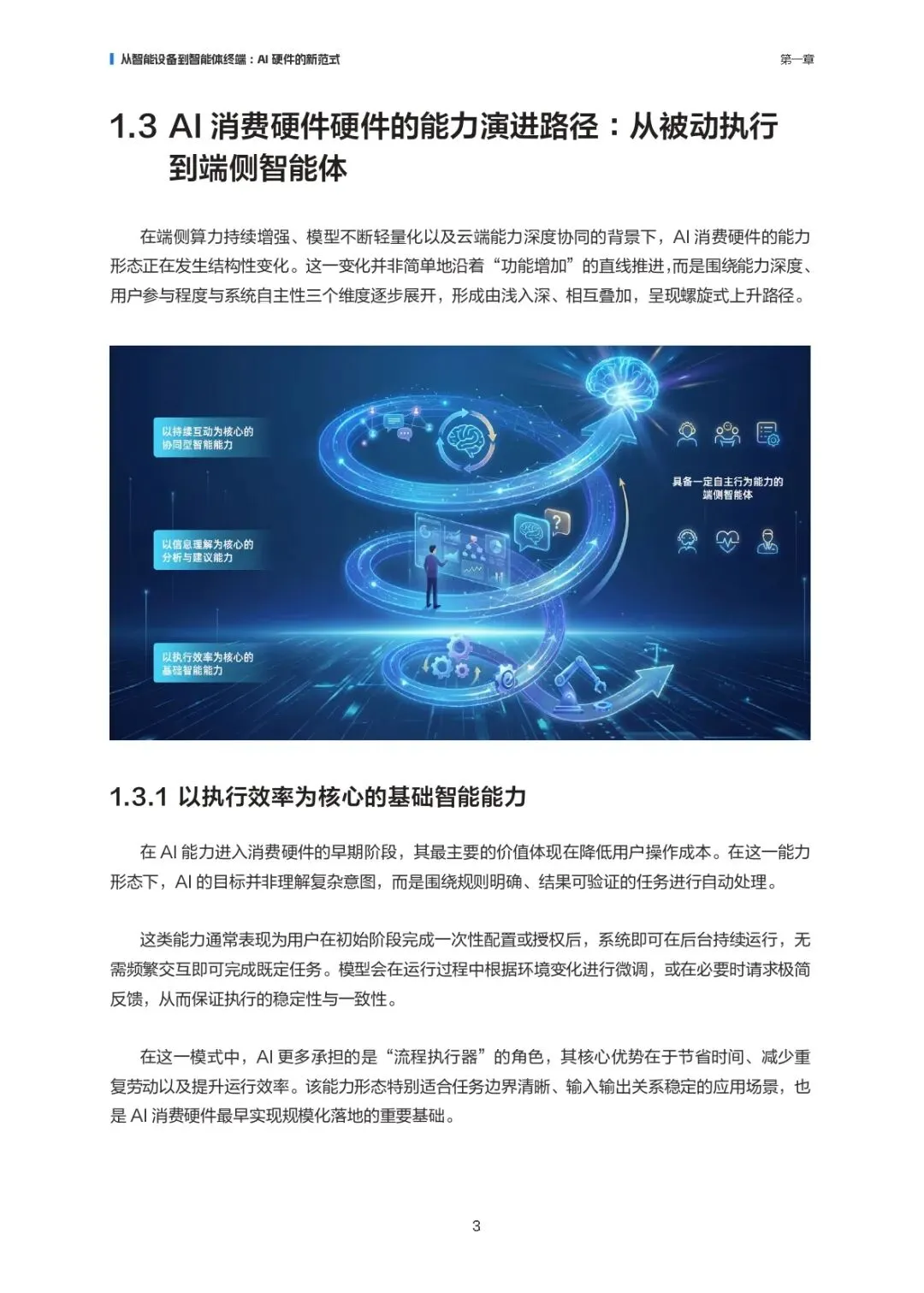 从智能设备到智能体终端：AI 硬件的新范式

第一章

1.3 AI 消费硬件硬件的能力演进路径：从被动执行到端侧智能体

在端侧算力持续增强、模型不断轻量化以及云端能力深度协同的背景下，AI 消费硬件的能力形态正在发生结构性变化。这一变化并非简单地沿着“功能增加”的直线推进，而是围绕能力深度、用户参与程度与系统自主性三个维度逐步展开，形成由浅入深、相互叠加，呈现螺旋式上升路径。

以持续互动为核心的协同型智能能力

以信息理解为核心的分析与建议能力

以执行效率为核心的基础智能能力

具备一定自主行为能力的端侧智能体

1.3.1 以执行效率为核心的基础智能能力

在 AI 能力进入消费硬件的早期阶段，其最主要的价值体现在降低用户操作成本。在这一能力形态下，AI 的目标并非理解复杂意图，而是围绕规则明确、结果可验证的任务进行自动处理。

这类能力通常表现为用户在初始阶段完成一次性配置或授权后，系统即可在后台持续运行，无需频繁交互即可完成既定任务。模型会在运行过程中根据环境变化进行微调，或在必要时请求极简反馈，从而保证执行的稳定性与一致性。

在这一模式中，AI 更多承担的是“流程执行器”的角色，其核心优势在于节省时间、减少重复劳动以及提升运行效率。该能力形态特别适合任务边界清晰、输入输出关系稳定的应用场景，也是 AI 消费硬件最早实现规模化落地的重要基础。

3